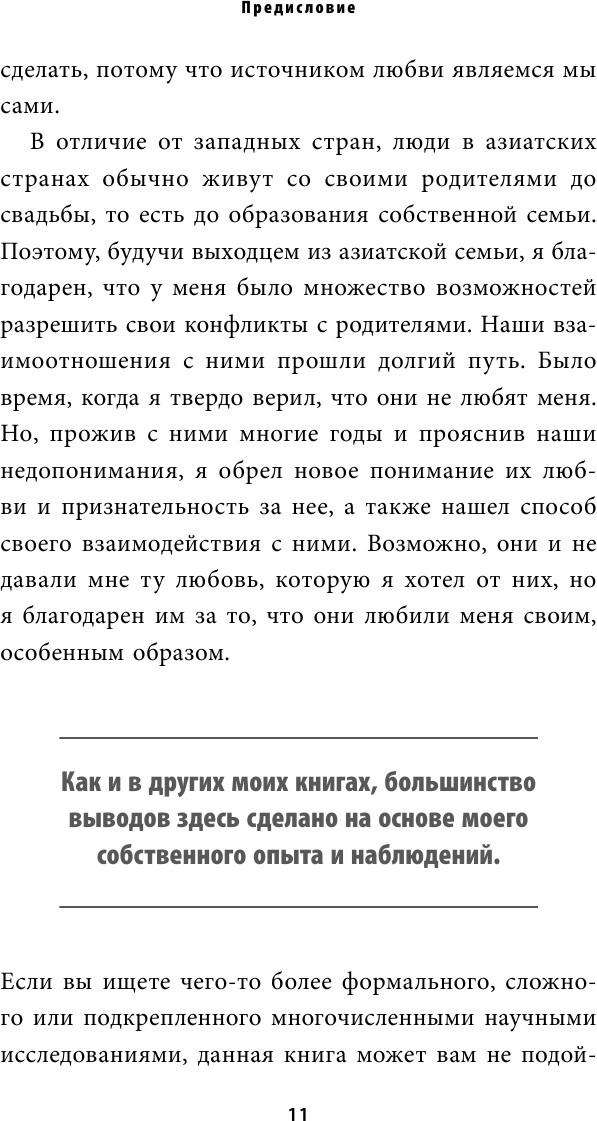 Предисловие

сделать, потому что источником любви являемся мы сами.

В отличие от западных стран, люди в азиатских странах обычно живут со своими родителями до свадьбы, то есть до образования собственной семьи. Поэтому, будучи выходцем из азиатской семьи, я благодарен, что у меня было множество возможностей разрешить свои конфликты с родителями. Наши взаимоотношения с ними прошли долгий путь. Было время, когда я твердо верил, что они не любят меня. Но, прожив с ними многие годы и прояснив наши недопонимания, я обрел новое понимание их любви и признательность за нее, а также нашел способ своего взаимодействия с ними. Возможно, они и не давали мне ту любовь, которую я хотел от них, но я благодарен им за то, что они любили меня своим, особенным образом.

Как и в других моих книгах, большинство выводов здесь сделано на основе моего собственного опыта и наблюдений.

Если вы ищете чего-то более формального, сложного или подкрепленного многочисленными научными исследованиями, данная книга может вам не подой-

11